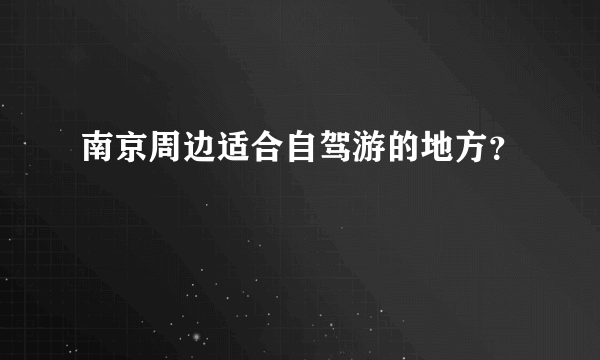 南京周边适合自驾游的地方?